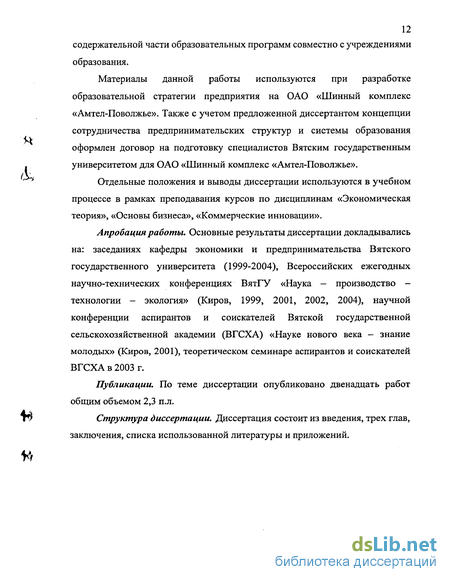 12

содержательной части образовательных программ совместно с учреждениями образования.

Материалы данной работы используются при разработке образовательной стратегии предприятия на ОАО «Шинный комплекс «Амтел-Поволжье». Также с учетом предложенной диссертантом концепции сотрудничества предпринимательских структур и системы образования оформлен договор на подготовку специалистов Вятским государственным университетом для ОАО «Шинный комплекс «Амтел-Поволжье».

Отдельные положения и выводы диссертации используются в учебном процессе в рамках преподавания курсов по дисциплинам «Экономическая теория», «Основы бизнеса», «Коммерческие инновации».

Апробация работы. Основные результаты диссертации докладывались на: заседаниях кафедры экономики и предпринимательства Вятского государственного университета (1999-2004), Всероссийских ежегодных научно-технических конференциях ВятГУ «Наука – производство – технологии – экология» (Киров, 1999, 2001, 2002, 2004), научной конференции аспирантов и соискателей Вятской государственной сельскохозяйственной академии (ВГСХА) «Науке нового века – знание молодых» (Киров, 2001), теоретическом семинаре аспирантов и соискателей ВГСХА в 2003 г.

Публикации. По теме диссертации опубликовано двенадцать работ общим объемом 2,3 п.л.

Структура диссертации. Диссертация состоит из введения, трех глав, заключения, списка использованной литературы и приложений.

dsLib.net
библиотека диссертаций